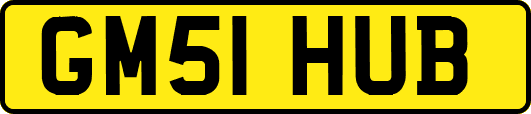 GM51 HUB